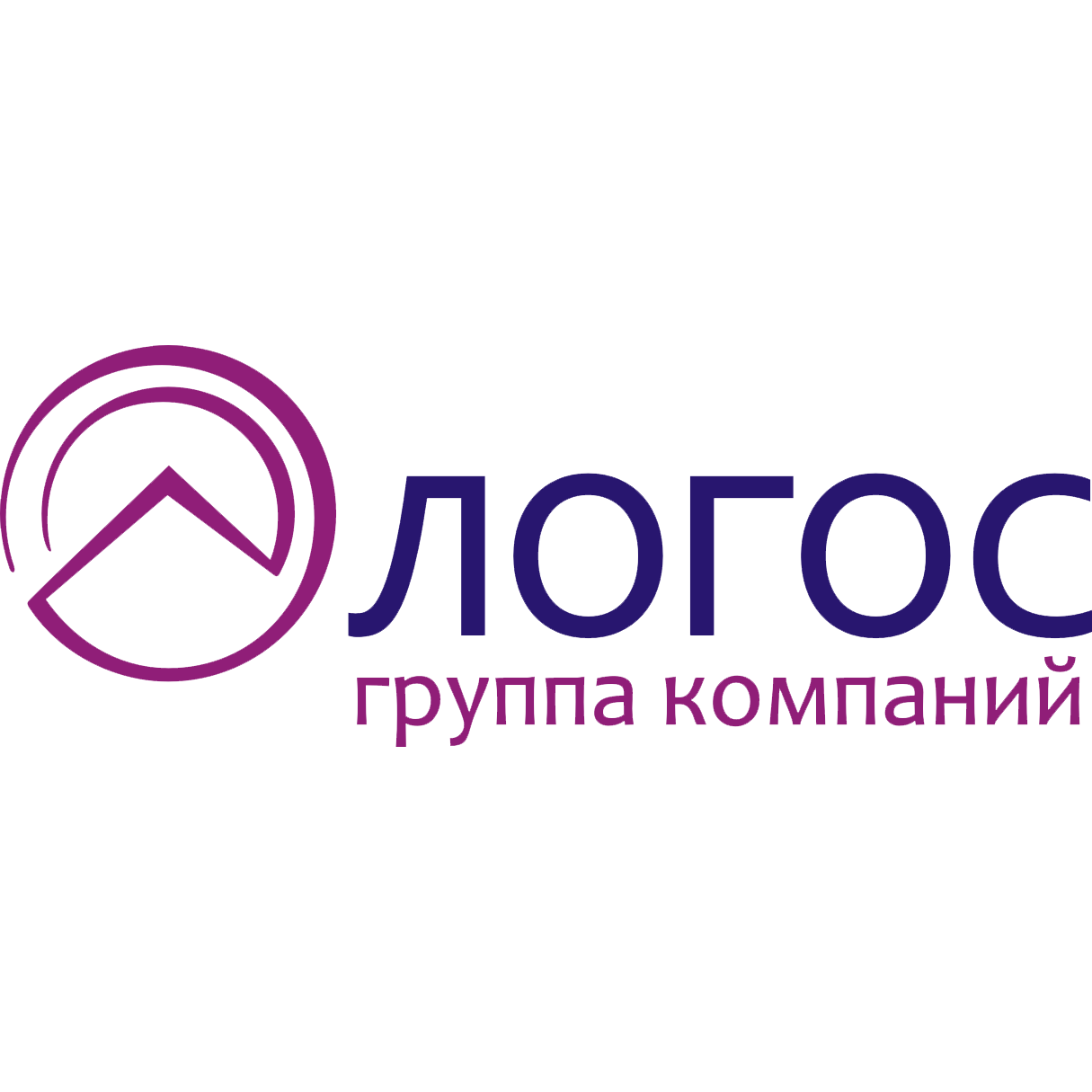 ЛОГОС
группа компаний